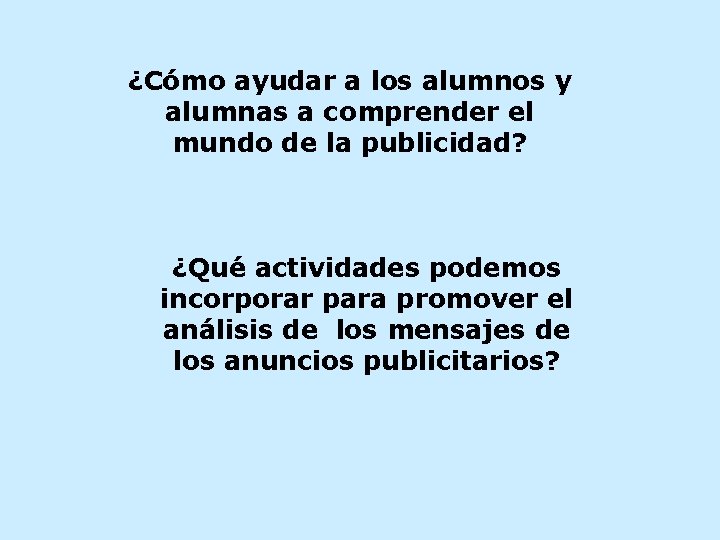 ¿Cómo ayudar a los alumnos y alumnas a comprender el mundo de la publicidad?

¿Qué actividades podemos incorporar para promover el análisis de los mensajes de los anuncios publicitarios?